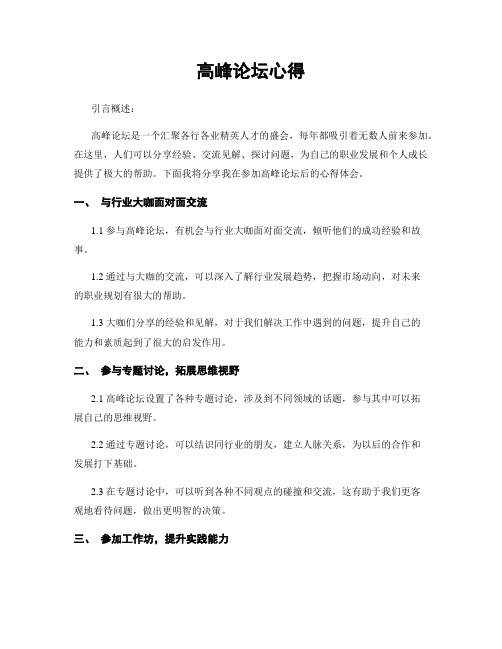 高峰论坛心得

引言概述：

高峰论坛是一个汇聚各行各业精英人才的盛会，每年都吸引着无数人前来参加。在这里，人们可以分享经验、交流见解、探讨问题，为自己的职业发展和个人成长提供了极大的帮助。下面我将分享我在参加高峰论坛后的心得体会。

一、 与行业大咖面对面交流

1.1 参与高峰论坛，有机会与行业大咖面对面交流，倾听他们的成功经验和故事。

1.2 通过与大咖的交流，可以深入了解行业发展趋势，把握市场动向，对未来的职业规划有很大的帮助。

1.3 大咖们分享的经验和见解，对于我们解决工作中遇到的问题，提升自己的能力和素质起到了很大的启发作用。

二、 参与专题讨论，拓展思维视野

2.1 高峰论坛设置了各种专题讨论，涉及到不同领域的话题，参与其中可以拓展自己的思维视野。

2.2 通过专题讨论，可以结识同行业的朋友，建立人脉关系，为以后的合作和发展打下基础。

2.3 在专题讨论中，可以听到各种不同观点的碰撞和交流，这有助于我们更客观地看待问题，做出更明智的决策。

三、 参加工作坊，提升实践能力